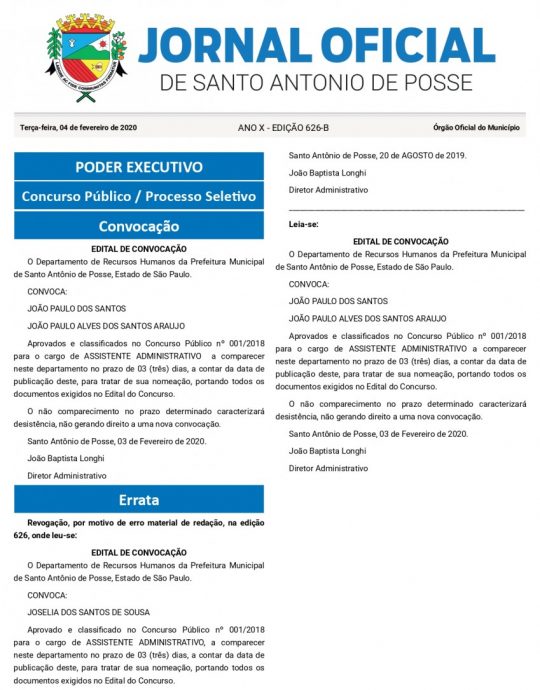 JORNAL OFICIAL
DE SANTO ANTONIO DE POSSE

Terça-feira, 04 de fevereiro de 2020
ANO X - EDIÇÃO 626-B
Órgão Oficial do Município

PODER EXECUTIVO

Concurso Público / Processo Seletivo

Convocação

EDITAL DE CONVOCAÇÃO

O Departamento de Recursos Humanos da Prefeitura Municipal de Santo Antônio de Posse, Estado de São Paulo.

CONVOCA:

JOÃO PAULO DOS SANTOS

JOÃO PAULO ALVES DOS SANTOS ARAUJO

Aprovados e classificados no Concurso Público nº 001/2018 para o cargo de ASSISTENTE ADMINISTRATIVO a comparecer neste departamento no prazo de 03 (três) dias, a contar da data de publicação deste, para tratar de sua nomeação, portando todos os documentos exigidos no Edital do Concurso.

O não comparecimento no prazo determinado caracterizará desistência, não gerando direito a uma nova convocação.

Santo Antônio de Posse, 03 de Fevereiro de 2020.

João Baptista Longhi

Diretor Administrativo

Errata

Revogação, por motivo de erro material de redação, na edição 626, onde leu-se:

EDITAL DE CONVOCAÇÃO

O Departamento de Recursos Humanos da Prefeitura Municipal de Santo Antônio de Posse, Estado de São Paulo.

CONVOCA:

JOSELIA DOS SANTOS DE SOUSA

Aprovado e classificado no Concurso Público nº 001/2018 para o cargo de ASSISTENTE ADMINISTRATIVO, a comparecer neste departamento no prazo de 03 (três) dias, a contar da data de publicação deste, para tratar de sua nomeação, portando todos os documentos exigidos no Edital do Concurso.

Santo Antônio de Posse, 20 de AGOSTO de 2019.

João Baptista Longhi

Diretor Administrativo

Leia-se:

EDITAL DE CONVOCAÇÃO

O Departamento de Recursos Humanos da Prefeitura Municipal de Santo Antônio de Posse, Estado de São Paulo.

CONVOCA:

JOÃO PAULO DOS SANTOS

JOÃO PAULO ALVES DOS SANTOS ARAUJO

Aprovados e classificados no Concurso Público nº 001/2018 para o cargo de ASSISTENTE ADMINISTRATIVO a comparecer neste departamento no prazo de 03 (três) dias, a contar da data de publicação deste, para tratar de sua nomeação, portando todos os documentos exigidos no Edital do Concurso.

O não comparecimento no prazo determinado caracterizará desistência, não gerando direito a uma nova convocação.

Santo Antônio de Posse, 03 de Fevereiro de 2020.

João Baptista Longhi

Diretor Administrativo